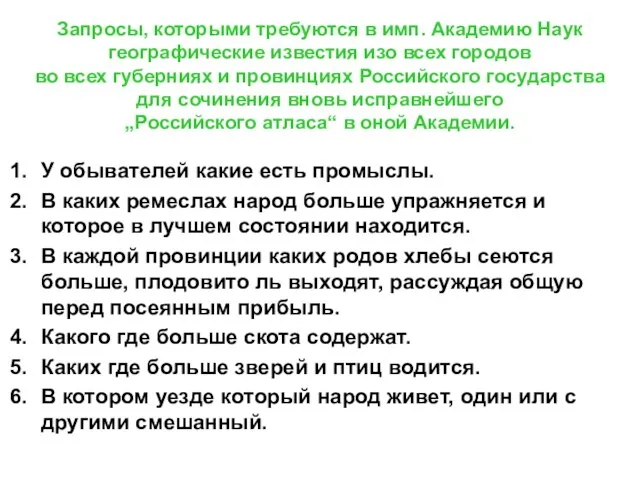 Запросы, которыми требуются в имп. Академию Наук географические известия изо всех городов во всех губерниях и провинциях Российского государства для сочинения вновь исправнейшего „Российского атласа“ в оной Академии.

1. У обывателей какие есть промыслы.
2. В каких ремеслах народ больше упражняется и которое в лучшем состоянии находится.
3. В каждой провинции каких родов хлебы сеются больше, плодовито ль выходят, рассуждая общую перед посеянным прибыль.
4. Какого где больше скота содержат.
5. Каких где больше зверей и птиц водится.
6. В котором уезде который народ живет, один или с другими смешанный.